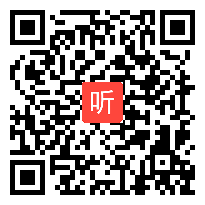 听